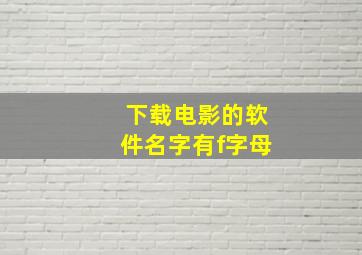 下载电影的软件名字有f字母